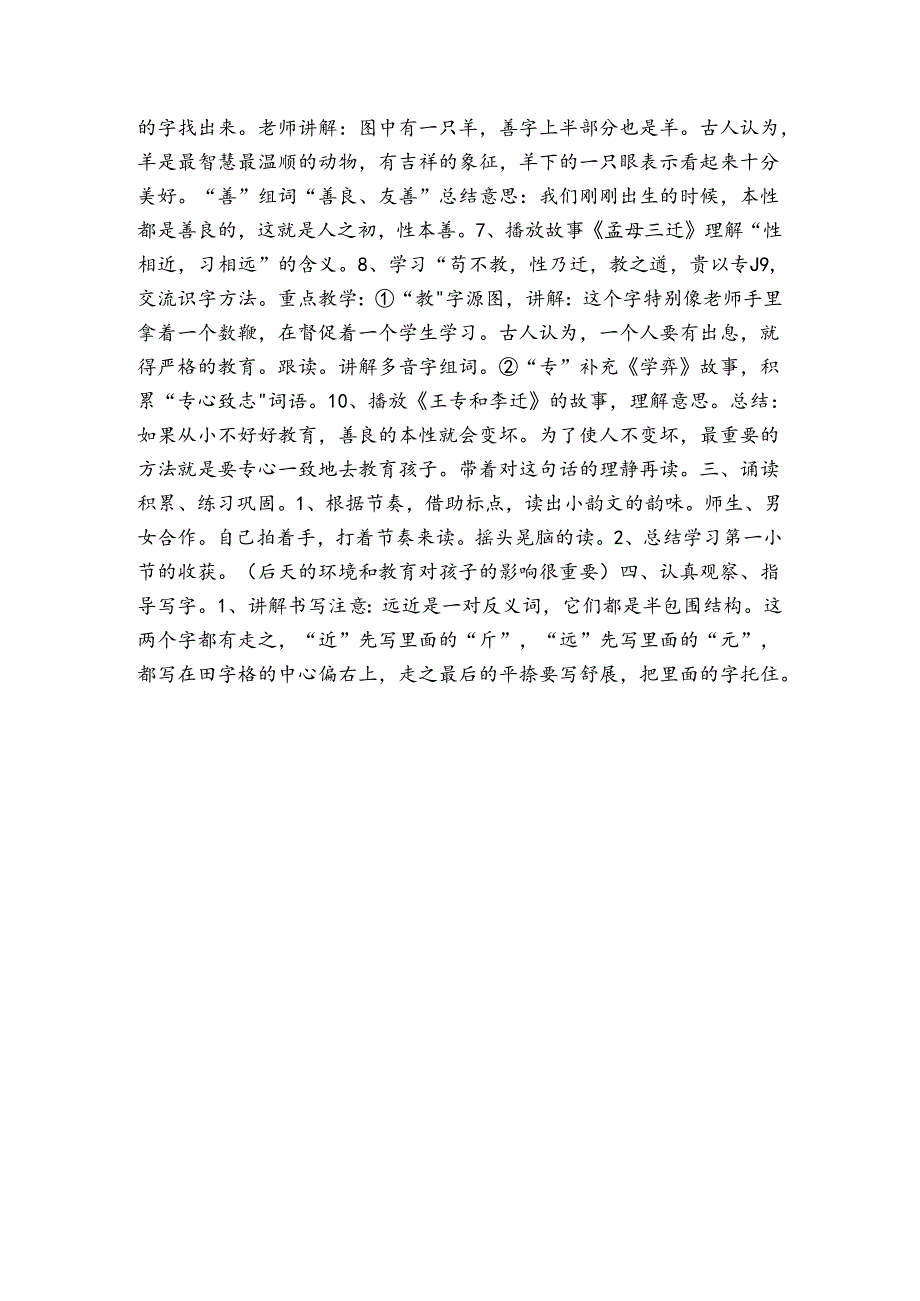 的字找出来。老师讲解：图中有一只羊，善字上半部分也是羊。古人认为，羊是最智慧最温顺的动物，有吉祥的象征，羊下的一只眼表示看起来十分美好。“善”组词“善良、友善”总结意思：我们刚刚出生的时候，本性都是善良的，这就是人之初，性本善。7、播放故事《孟母三迁》理解“性相近，习相远”的含义。8、学习“苟不教，性乃迁，教之道，贵以专J9，交流识字方法。重点教学：①“教"字源图，讲解：这个字特别像老师手里拿着一个教鞭，在督促着一个学生学习。古人认为，一个人要有出息，就得严格的教育。跟读。讲解多音字组词。②“专”补充《学弈》故事，积累“专心致志"词语。10、播放《王专和李迁》的故事，理解意思。总结：如果从小不好好教育，善良的本性就会变坏。为了使人不变坏，最重要的方法就是要专心一致地去教育孩子。带着对这句话的理静再读。三、诵读积累、练习巩固。1、根据节奏，借助标点，读出小韵文的韵味。师生、男女合作。自己拍着手，打着节奏来读。摇头晃脑的读。2、总结学习第一小节的收获。（后天的环境和教育对孩子的影响很重要）四、认真观察、指导写字。1、讲解书写注意：远近是一对反义词，它们都是半包围结构。这两个字都有走之，“近”先写里面的“斤”，“远”先写里面的“元”，都写在田字格的中心偏右上，走之最后的平捺要写舒展，把里面的字托住。